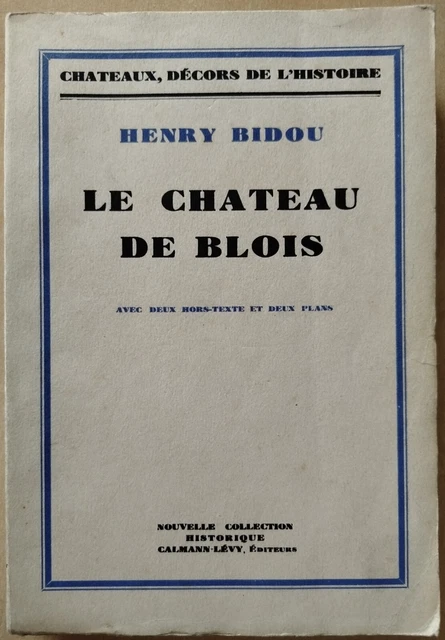 CHATEAUX, DÉCORS DE L'HISTOIRE

HENRY BIDOU

LE CHATEAU DE BLOIS

AVEC DEUX HORS-TEXTE ET DEUX PLANS

NOUVELLE COLLECTION HISTORIQUE
CALMANN-LÉVY, ÉDITEURS